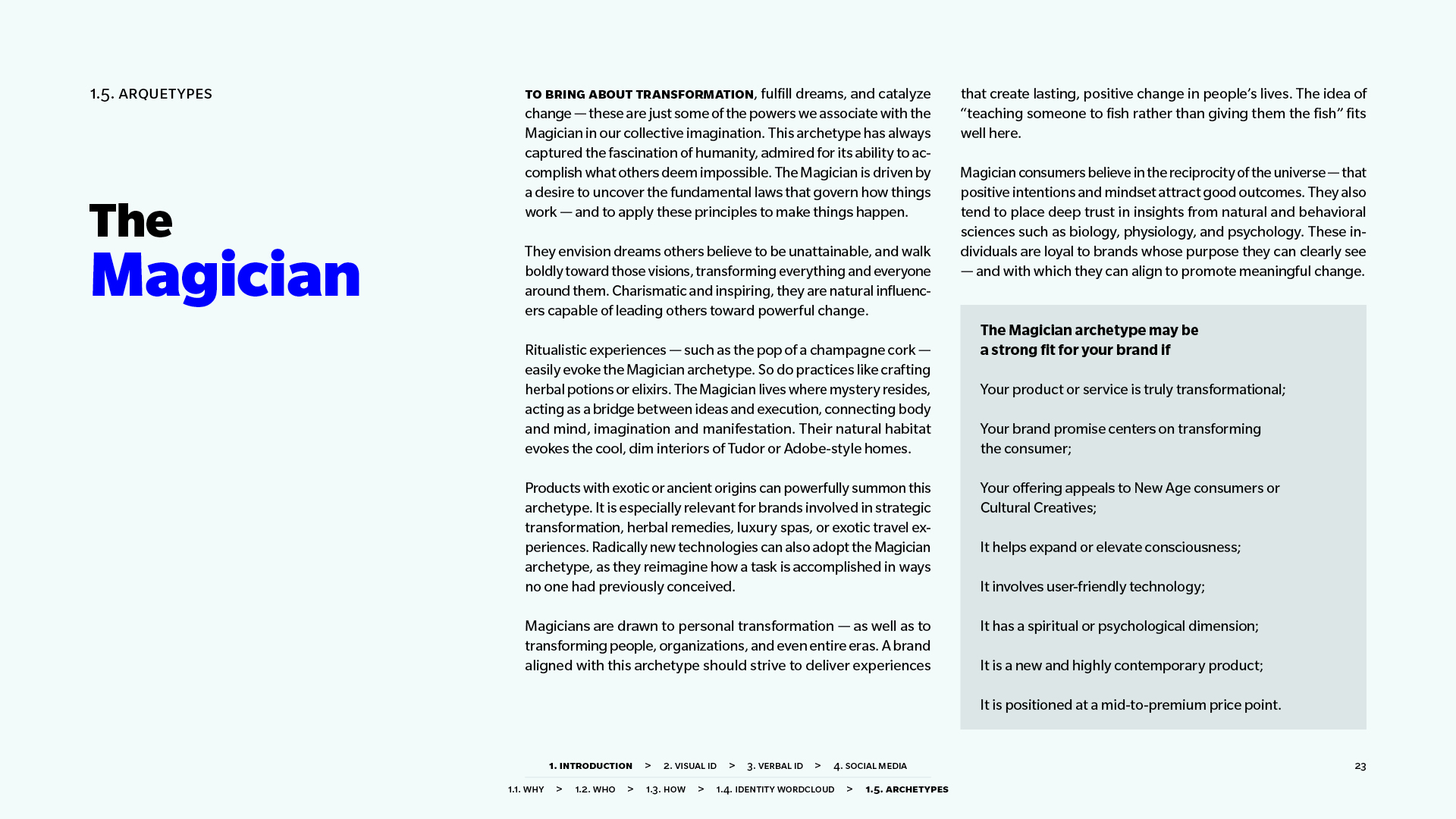 1.5. ARQUETYPES

The
Magician

TO BRING ABOUT TRANSFORMATION, fulfill dreams, and catalyze change — these are just some of the powers we associate with the Magician in our collective imagination. This archetype has always captured the fascination of humanity, admired for its ability to accomplish what others deem impossible. The Magician is driven by a desire to uncover the fundamental laws that govern how things work — and to apply these principles to make things happen.

They envision dreams others believe to be unattainable, and walk boldly toward those visions, transforming everything and everyone around them. Charismatic and inspiring, they are natural influencers capable of leading others toward powerful change.

Ritualistic experiences — such as the pop of a champagne cork — easily evoke the Magician archetype. So do practices like crafting herbal potions or elixirs. The Magician lives where mystery resides, acting as a bridge between ideas and execution, connecting body and mind, imagination and manifestation. Their natural habitat evokes the cool, dim interiors of Tudor or Adobe-style homes.

Products with exotic or ancient origins can powerfully summon this archetype. It is especially relevant for brands involved in strategic transformation, herbal remedies, luxury spas, or exotic travel experiences. Radically new technologies can also adopt the Magician archetype, as they reimagine how a task is accomplished in ways no one had previously conceived.

Magicians are drawn to personal transformation — as well as to transforming people, organizations, and even entire eras. A brand aligned with this archetype should strive to deliver experiences that create lasting, positive change in people's lives. The idea of "teaching someone to fish rather than giving them the fish" fits well here.

Magician consumers believe in the reciprocity of the universe — that positive intentions and mindset attract good outcomes. They also tend to place deep trust in insights from natural and behavioral sciences such as biology, physiology, and psychology. These individuals are loyal to brands whose purpose they can clearly see — and with which they can align to promote meaningful change.

The Magician archetype may be a strong fit for your brand if

Your product or service is truly transformational;

Your brand promise centers on transforming the consumer;

Your offering appeals to New Age consumers or Cultural Creatives;

It helps expand or elevate consciousness;

It involves user-friendly technology;

It has a spiritual or psychological dimension;

It is a new and highly contemporary product;

It is positioned at a mid-to-premium price point.

1. INTRODUCTION > 2. VISUAL ID > 3. VERBAL ID > 4. SOCIAL MEDIA

1.1. WHY > 1.2. WHO > 1.3. HOW > 1.4. IDENTITY WORDCLOUD > 1.5. ARCHETYPES

23